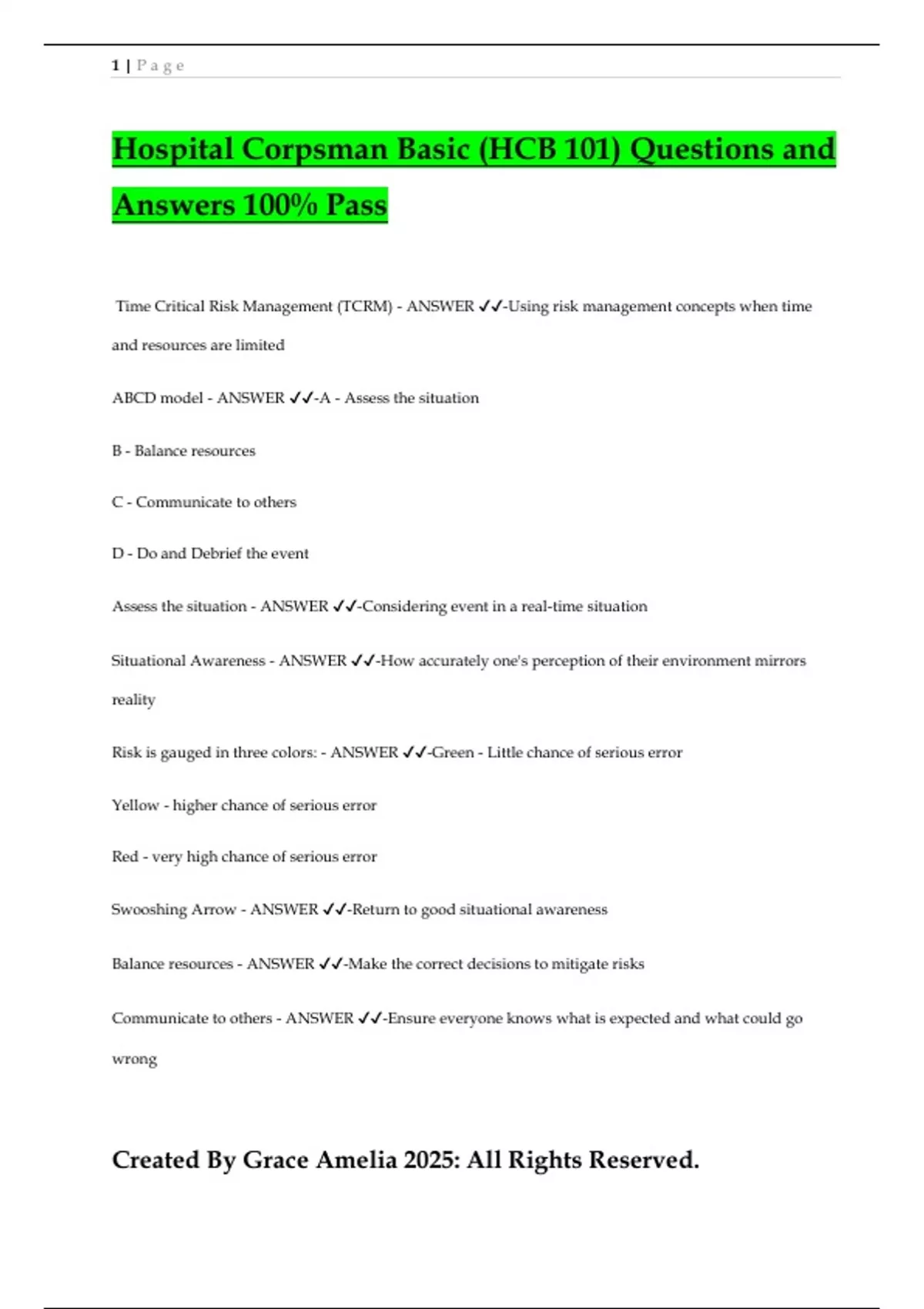 1 | P a g e

Hospital Corpsman Basic (HCB 101) Questions and Answers 100% Pass

Time Critical Risk Management (TCRM) - ANSWER ✓✓-Using risk management concepts when time and resources are limited

ABCD model - ANSWER ✓✓-A - Assess the situation

B - Balance resources

C - Communicate to others

D - Do and Debrief the event

Assess the situation - ANSWER ✓✓-Considering event in a real-time situation

Situational Awareness - ANSWER ✓✓-How accurately one's perception of their environment mirrors reality

Risk is gauged in three colors: - ANSWER ✓✓-Green - Little chance of serious error

Yellow - higher chance of serious error

Red - very high chance of serious error

Swooshing Arrow - ANSWER ✓✓-Return to good situational awareness

Balance resources - ANSWER ✓✓-Make the correct decisions to mitigate risks

Communicate to others - ANSWER ✓✓-Ensure everyone knows what is expected and what could go wrong

Created By Grace Amelia 2025: All Rights Reserved.